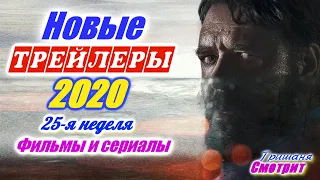 Новые
ТРЕЙЛЕРЫ
2020
25-я неделя
Фильмы и сериалы

Гришаня
Смотрит